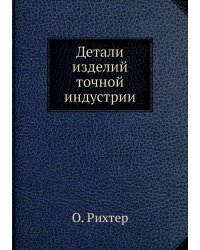 Детали изделий точной индустрии

О. Рихтер